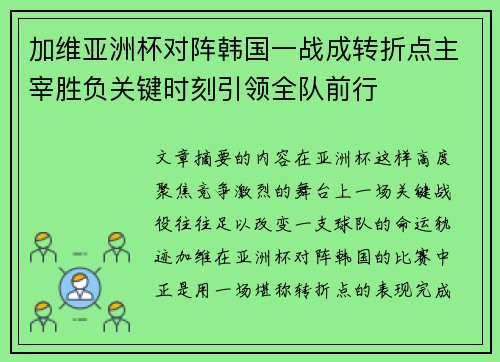 加维亚洲杯对阵韩国一战成转折点主宰胜负关键时刻引领全队前行

文章摘要的内容在亚洲杯这样高度聚焦竞争激烈的舞台上一场关键战役往往足以改变一支球队的命运轨迹加维在亚洲杯对阵韩国的比赛中正是用一场堪称转折点的表现完成